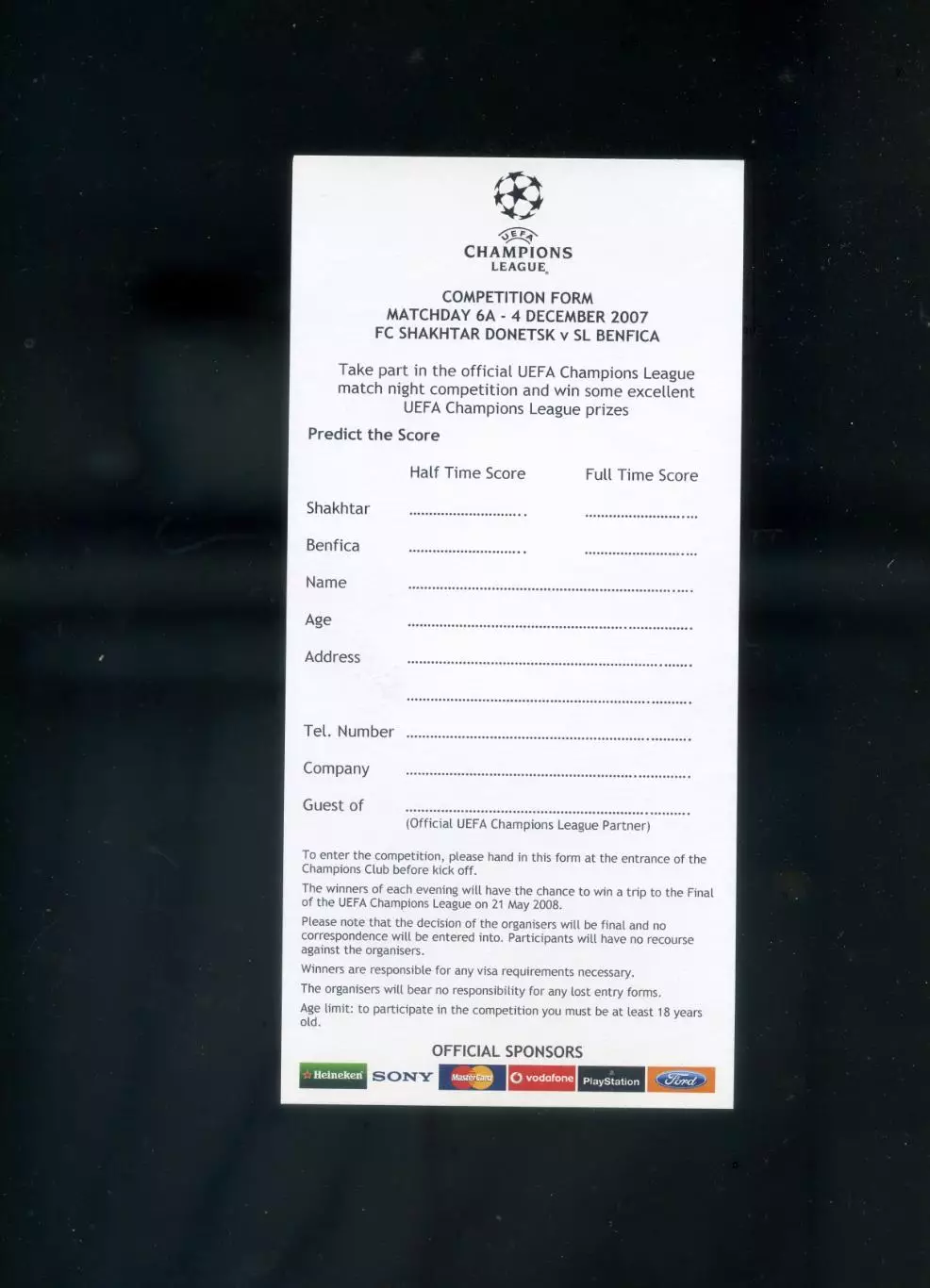 UEFA
CHAMPIONS
LEAGUE

COMPETITION FORM
MATCHDAY 6A - 4 DECEMBER 2007
FC SHAKHTAR DONETSK v SL BENFICA

Take part in the official UEFA Champions League match night competition and win some excellent UEFA Champions League prizes

Predict the Score

Half Time Score Full Time Score

Shakhtar ____ ____

Benfica ____ ____

Name ____

Age ____

Address ____

____

Tel. Number ____

Company ____

Guest of ____
(Official UEFA Champions League Partner)

To enter the competition, please hand in this form at the entrance of the Champions Club before kick off.

The winners of each evening will have the chance to win a trip to the Final of the UEFA Champions League on 21 May 2008.

Please note that the decision of the organisers will be final and no correspondence will be entered into. Participants will have no recourse against the organisers.

Winners are responsible for any visa requirements necessary.

The organisers will bear no responsibility for any lost entry forms.

Age limit: to participate in the competition you must be at least 18 years old.

OFFICIAL SPONSORS

Heineken SONY MasterCard vodafone PlayStation Ford